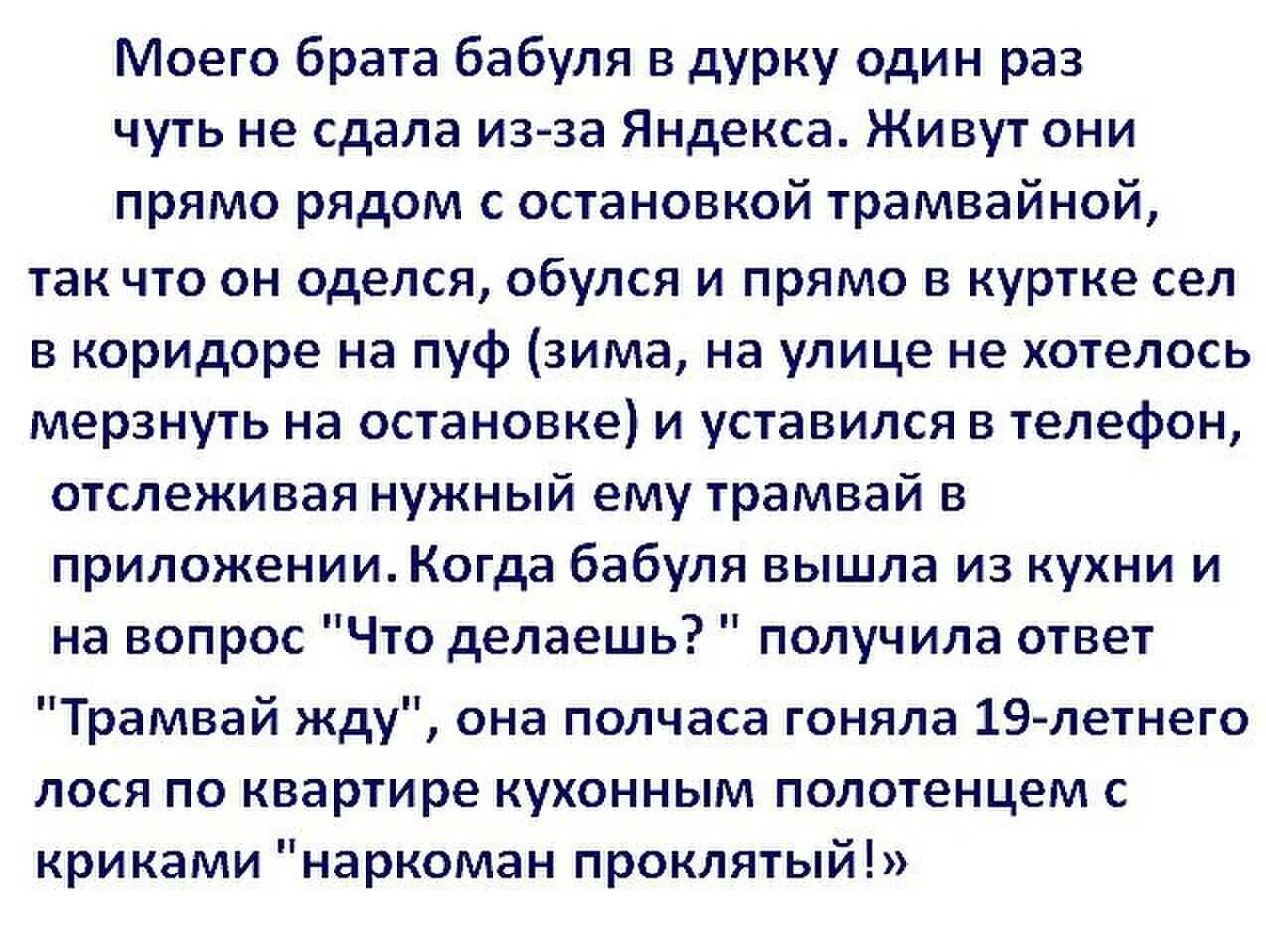 Моего брата бабуля в дурку один раз чуть не сдала из-за Яндекса. Живут они прямо рядом с остановкой трамвайной, так что он оделся, обулся и прямо в куртке сел в коридоре на пуф (зима, на улице не хотелось мерзнуть на остановке) и уставился в телефон, отслеживая нужный ему трамвай в приложении. Когда бабуля вышла из кухни и на вопрос "Что делаешь? " получила ответ "Трамвай жду", она полчаса гоняла 19-летнего лося по квартире кухонным полотенцем с криками "наркоман проклятый!»